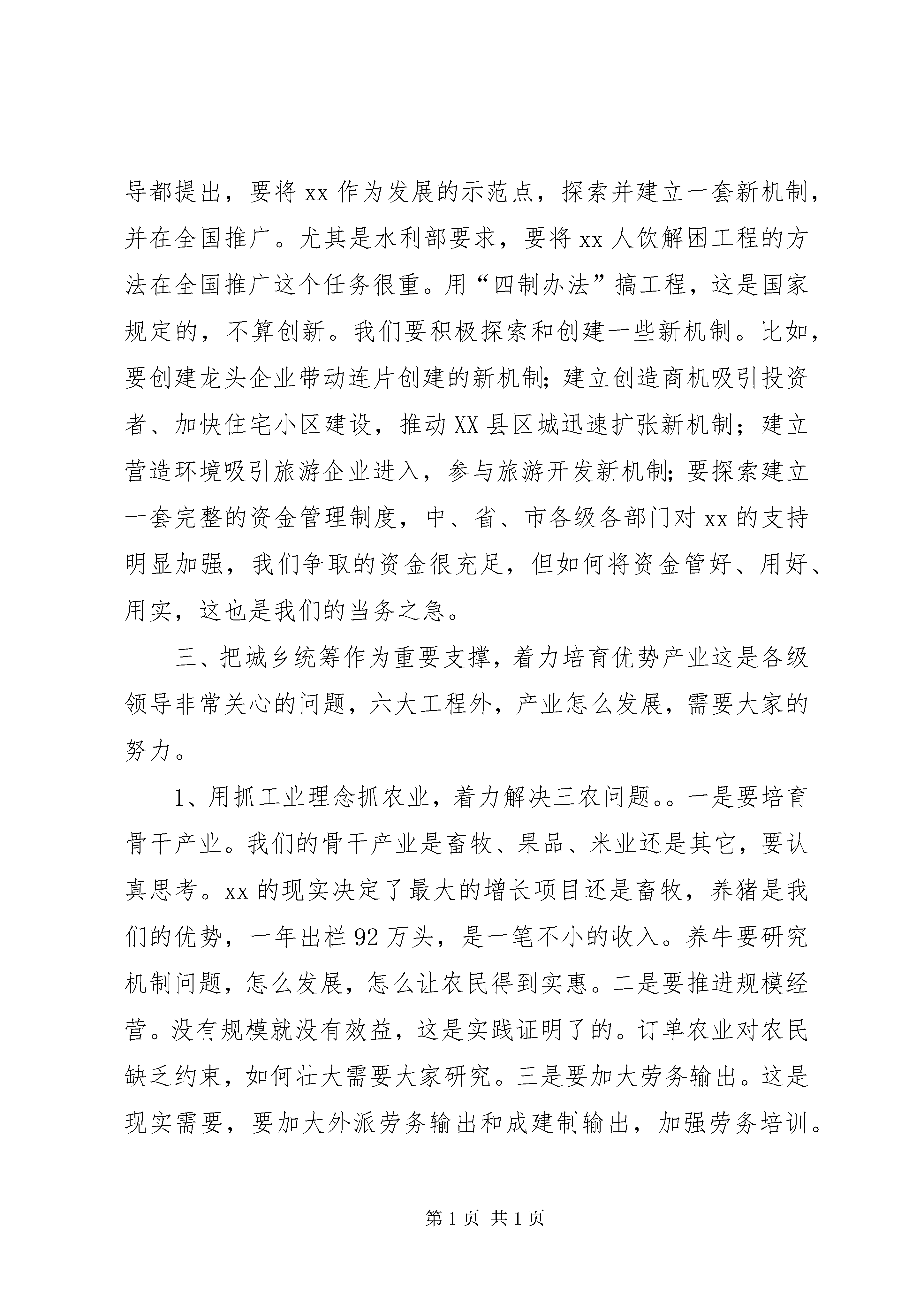 导都提出，要将 xx 作为发展的示范点，探索并建立一套新机制，并在全国推广。尤其是水利部要求，要将 xx 人饮解困工程的方法在全国推广这个任务很重。用“四制办法”搞工程，这是国家规定的，不算创新。我们要积极探索和创建一些新机制。比如，要创建龙头企业带动连片创建的新机制；建立创造商机吸引投资者、加快住宅小区建设，推动 XX 县区城迅速扩张新机制；建立营造环境吸引旅游企业进入，参与旅游开发新机制；要探索建立一套完整的资金管理制度，中、省、市各级各部门对 xx 的支持明显加强，我们争取的资金很充足，但如何将资金管好、用好、用实，这也是我们的当务之急。

三、把城乡统筹作为重要支撑，着力培育优势产业这是各级领导非常关心的问题，六大工程外，产业怎么发展，需要大家的努力。

1、用抓工业理念抓农业，着力解决三农问题。。一是要培育骨干产业。我们的骨干产业是畜牧、果品、米业还是其它，要认真思考。xx 的现实决定了最大的增长项目还是畜牧，养猪是我们的优势，一年出栏 92 万头，是一笔不小的收入。养牛要研究机制问题，怎么发展，怎么让农民得到实惠。二是要推进规模经营。没有规模就没有效益，这是实践证明了的。订单农业对农民缺乏约束，如何壮大需要大家研究。三是要加大劳务输出。这是现实需要，要加大外派劳务输出和成建制输出，加强劳务培训。

第 1 页 共 1 页